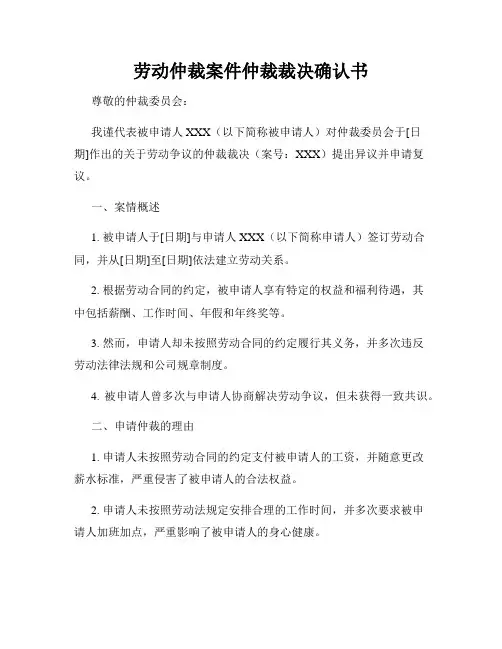 劳动仲裁案件仲裁裁决确认书

尊敬的仲裁委员会：

我谨代表被申请人 XXX（以下简称被申请人）对仲裁委员会于[日期]作出的关于劳动争议的仲裁裁决（案号：XXX）提出异议并申请复议。

一、案情概述

1. 被申请人于[日期]与申请人 XXX（以下简称申请人）签订劳动合同，并从[日期]至[日期]依法建立劳动关系。

2. 根据劳动合同的约定，被申请人享有特定的权益和福利待遇，其中包括薪酬、工作时间、年假和年终奖等。

3. 然而，申请人却未按照劳动合同的约定履行其义务，并多次违反劳动法律法规和公司规章制度。

4. 被申请人曾多次与申请人协商解决劳动争议，但未获得一致共识。

二、申请仲裁的理由

1. 申请人未按照劳动合同的约定支付被申请人的工资，并随意更改薪水标准，严重侵害了被申请人的合法权益。

2. 申请人未按照劳动法规定安排合理的工作时间，并多次要求被申请人加班加点，严重影响了被申请人的身心健康。